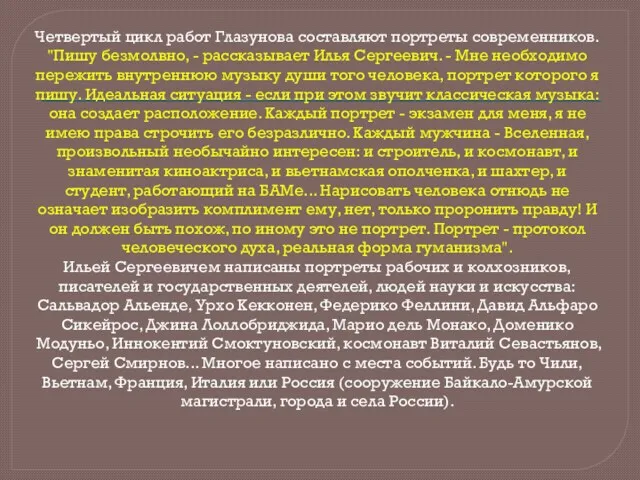 Четвертый цикл работ Глазунова составляют портреты современников. "Пишу безмолвно, - рассказывает Илья Сергеевич. - Мне необходимо пережить внутреннюю музыку души того человека, портрет которого я пишу. Идеальная ситуация - если при этом звучит классическая музыка: она создает расположение. Каждый портрет - экзамен для меня, я не имею права строчить его безразлично. Каждый мужчина - Вселенная, произвольный необычайно интересен: и строитель, и космонавт, и знаменитая киноактриса, и вьетнамская ополченка, и шахтер, и студент, работающий на БАМе... Нарисовать человека отнюдь не означает изобразить комплимент ему, нет, только проронить правду! И он должен быть похож, по иному это не портрет. Портрет - протокол человеческого духа, реальная форма гуманизма".
Ильей Сергеевичем написаны портреты рабочих и колхозников, писателей и государственных деятелей, людей науки и искусства: Сальвадор Альенде, Урхо Кекконен, Федерико Феллини, Давид Альфаро Сикейрос, Джина Лоллобриджида, Марио дель Монако, Доменико Модуньо, Иннокентий Смоктуновский, космонавт Виталий Севастьянов, Сергей Смирнов... Многое написано с места событий. Будь то Чили, Вьетнам, Франция, Италия или Россия (сооружение Байкало-Амурской магистрали, города и села России).